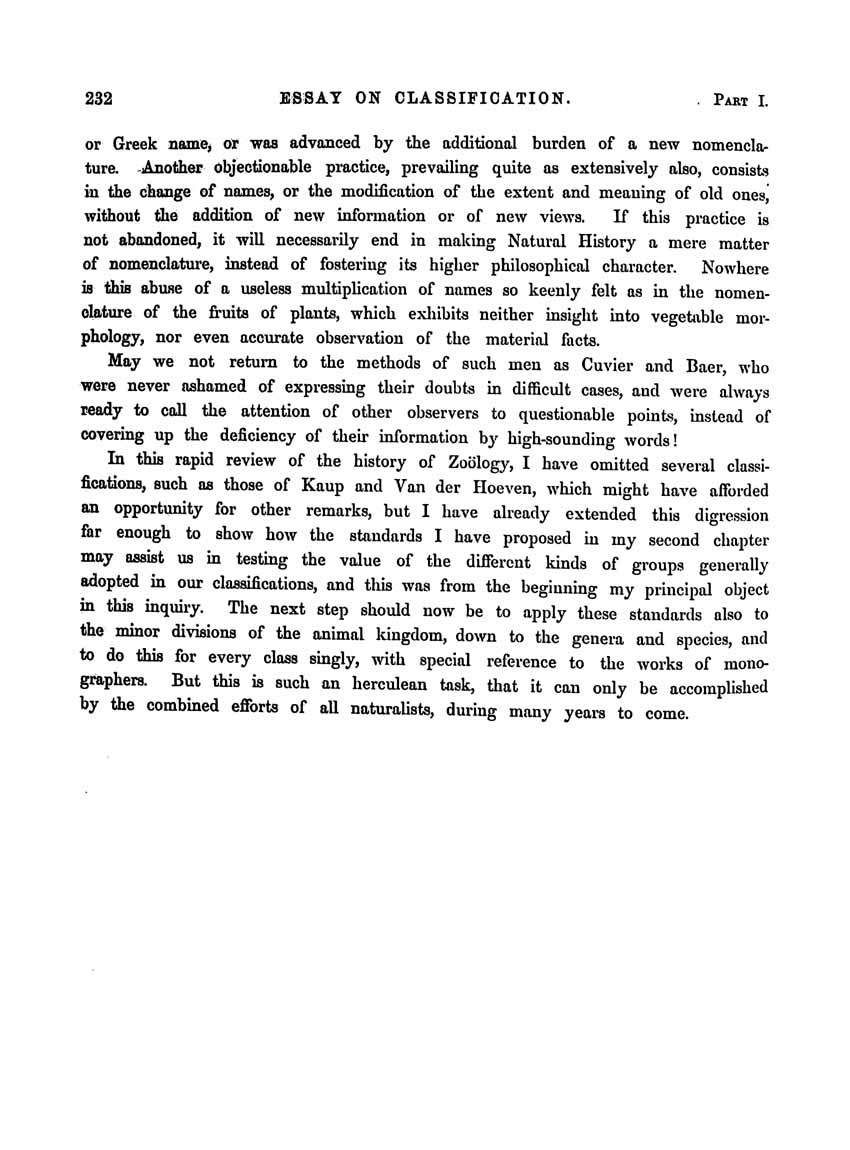 232 ESSAY ON CLASSIFICATION. PART I.

or Greek name, or was advanced by the additional burden of a new nomenclature. Another objectionable practice, prevailing quite as extensively also, consists in the change of names, or the modification of the extent and meaning of old ones, without the addition of new information or of new views. If this practice is not abandoned, it will necessarily end in making Natural History a mere matter of nomenclature, instead of fostering its higher philosophical character. Nowhere is this abuse of a useless multiplication of names so keenly felt as in the nomenclature of the fruits of plants, which exhibits neither insight into vegetable morphology, nor even accurate observation of the material facts.

May we not return to the methods of such men as Cuvier and Baer, who were never ashamed of expressing their doubts in difficult cases, and were always ready to call the attention of other observers to questionable points, instead of covering up the deficiency of their information by high-sounding words!

In this rapid review of the history of Zoölogy, I have omitted several classifications, such as those of Kaup and Van der Hoeven, which might have afforded an opportunity for other remarks, but I have already extended this digression far enough to show how the standards I have proposed in my second chapter may assist us in testing the value of the different kinds of groups generally adopted in our classifications, and this was from the beginning my principal object in this inquiry. The next step should now be to apply these standards also to the minor divisions of the animal kingdom, down to the genera and species, and to do this for every class singly, with special reference to the works of monographers. But this is such an herculean task, that it can only be accomplished by the combined efforts of all naturalists, during many years to come.